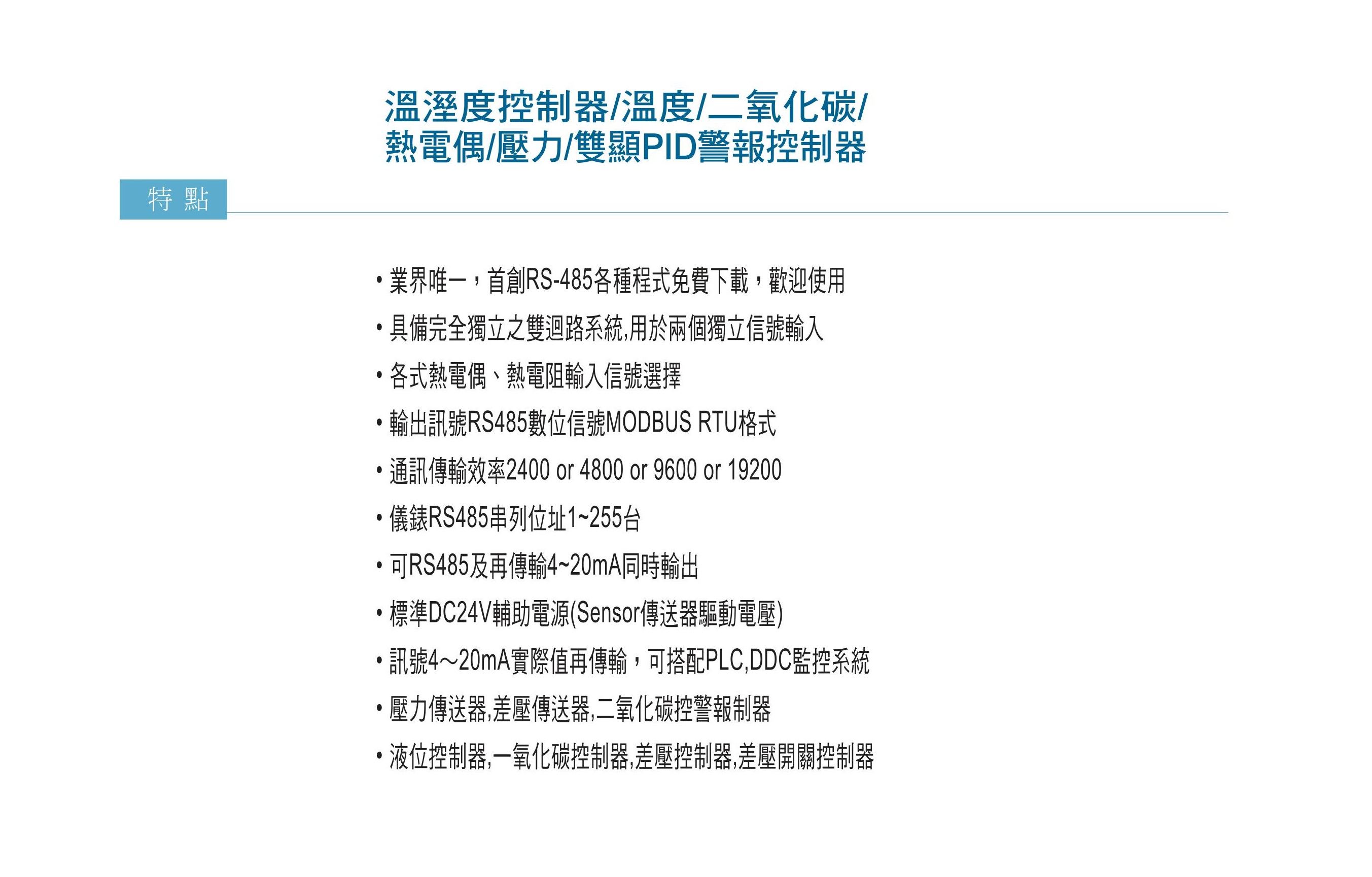 溫溼度控制器/溫度/二氧化碳/
熱電偶/壓力/雙顯PID警報控制器

特 點

• 業界唯一，首創RS-485各種程式免費下載，歡迎使用

• 具備完全獨立之雙迴路系統,用於兩個獨立信號輸入

• 各式熱電偶、熱電阻輸入信號選擇

• 輸出訊號RS485數位信號MODBUS RTU格式

• 通訊傳輸效率2400 or 4800 or 9600 or 19200

• 儀錶RS485串列位址1~255台

• 可RS485及再傳輸4~20mA同時輸出

• 標準DC24V輔助電源(Sensor傳送器驅動電壓)

• 訊號4～20mA實際值再傳輸，可搭配PLC,DDC監控系統

• 壓力傳送器,差壓傳送器,二氧化碳控警報制器

• 液位控制器,一氧化碳控制器,差壓控制器,差壓開關控制器